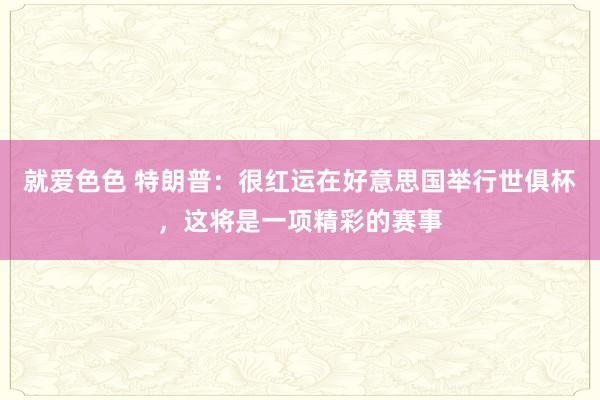 就爱色色 特朗普：很红运在好意思国举行世俱杯，这将是一项精彩的赛事